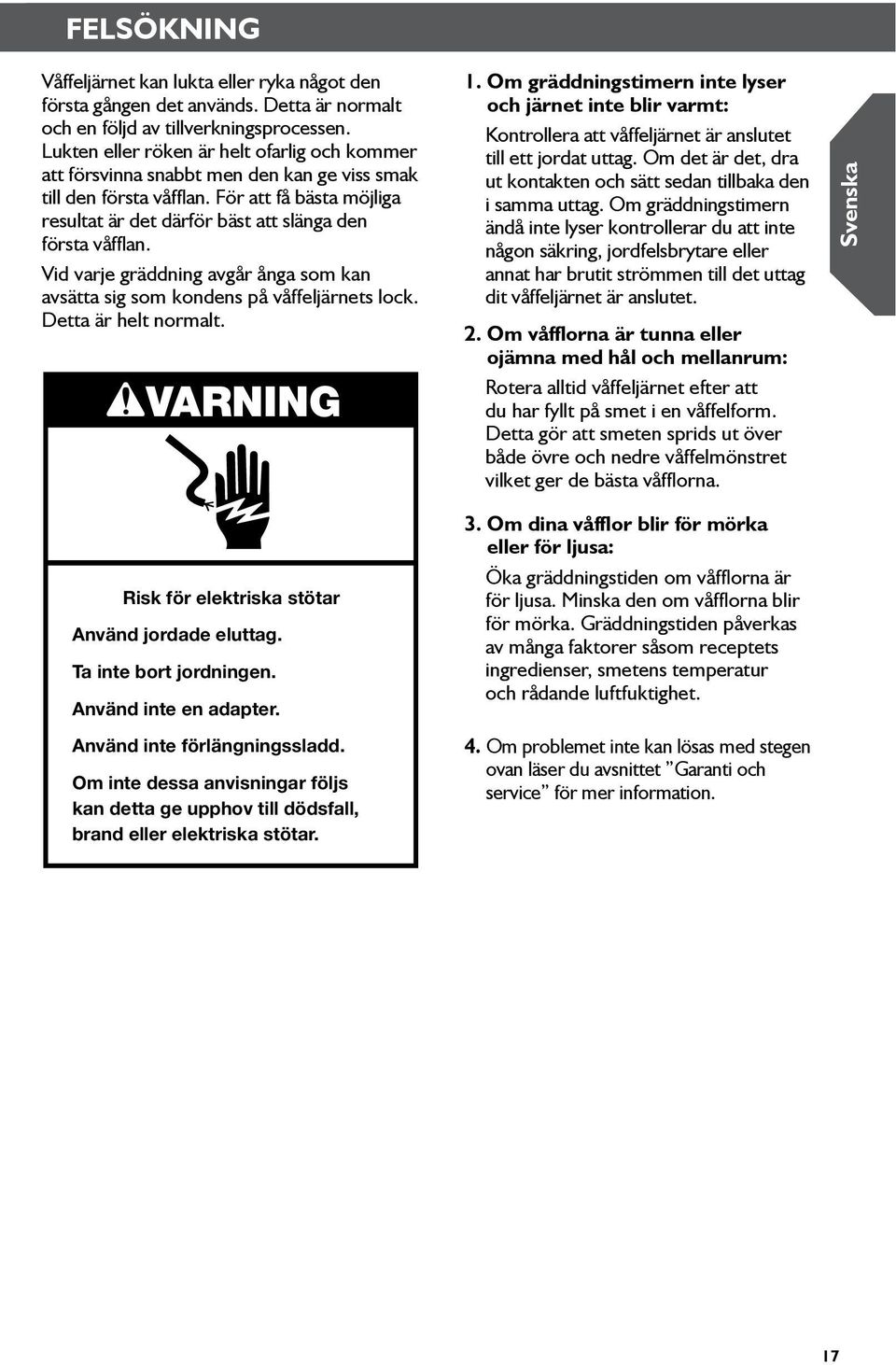 FELSÖKNING

Våffeljärnet kan lukta eller ryka något den första gången det används. Detta är normalt och en följd av tillverkningsprocessen. Lukten eller röken är helt ofarlig och kommer att försvinna snabbt men den kan ge viss smak till den första våfflan. För att få bästa möjliga resultat är det därför bäst att slänga den första våfflan.

Vid varje gräddning avgår ånga som kan avsätta sig som kondens på våffeljärnets lock. Detta är helt normalt.

VARNING

Risk för elektriska stötar

Använd jordade eluttag.

Ta inte bort jordningen.

Använd inte en adapter.

Använd inte förlängningssladd.

Om inte dessa anvisningar följs kan detta ge upphov till dödsfall, brand eller elektriska stötar.

1. Om gräddningstimern inte lyser och järnet inte blir varmt:

Kontrollera att våffeljärnet är anslutet till ett jordat uttag. Om det är det, dra ut kontakten och sätt sedan tillbaka den i samma uttag. Om gräddningstimern ändå inte lyser kontrollerar du att inte någon säkring, jordfelsbrytare eller annat har brutit strömmen till det uttag dit våffeljärnet är anslutet.

2. Om våfflorna är tunna eller ojämna med hål och mellanrum:

Rotera alltid våffeljärnet efter att du har fyllt på smet i en våffelform. Detta gör att smeten sprids ut över både övre och nedre våffelmönstret vilket ger de bästa våfflorna.

3. Om dina våfflor blir för mörka eller för ljusa:

Öka gräddningstiden om våfflorna är för ljusa. Minska den om våfflorna blir för mörka. Gräddningstiden påverkas av många faktorer såsom receptets ingredienser, smetens temperatur och rådande luftfuktighet.

4. Om problemet inte kan lösas med stegen ovan läser du avsnittet ”Garanti och service” för mer information.

Svenska

17